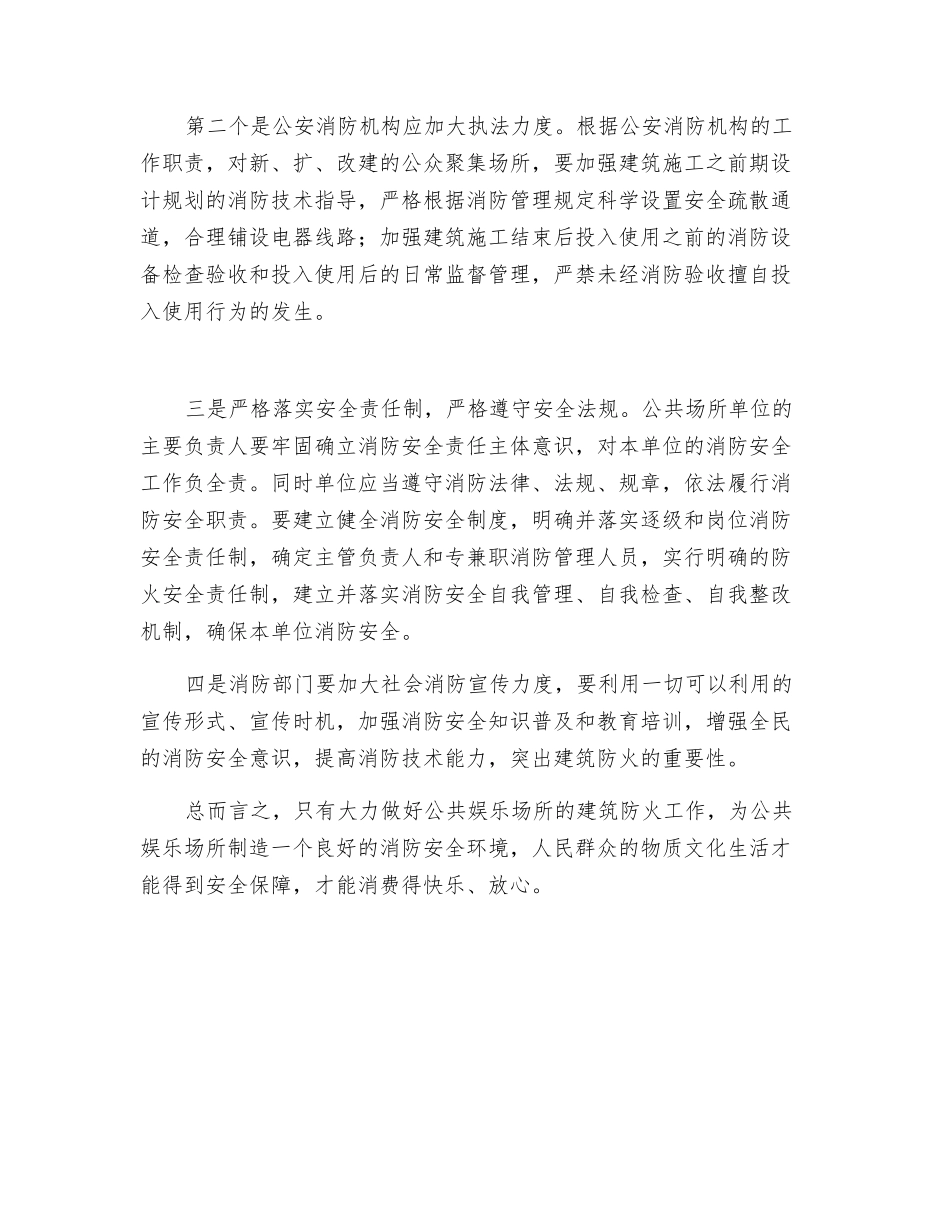 第二个是公安消防机构应加大执法力度。根据公安消防机构的工作职责，对新、扩、改建的公众聚集场所，要加强建筑施工之前期设计规划的消防技术指导，严格根据消防管理规定科学设置安全疏散通道，合理铺设电器线路；加强建筑施工结束后投入使用之前的消防设备检查验收和投入使用后的日常监督管理，严禁未经消防验收擅自投入使用行为的发生。

三是严格落实安全责任制，严格遵守安全法规。公共场所单位的主要负责人要牢固确立消防安全责任主体意识，对本单位的消防安全工作负全责。同时单位应当遵守消防法律、法规、规章，依法履行消防安全职责。要建立健全消防安全制度，明确并落实逐级和岗位消防安全责任制，确定主管负责人和专兼职消防管理人员，实行明确的防火安全责任制，建立并落实消防安全自我管理、自我检查、自我整改机制，确保本单位消防安全。

四是消防部门要加大社会消防宣传力度，要利用一切可以利用的宣传形式、宣传时机，加强消防安全知识普及和教育培训，增强全民的消防安全意识，提高消防技术能力，突出建筑防火的重要性。

总而言之，只有大力做好公共娱乐场所的建筑防火工作，为公共娱乐场所制造一个良好的消防安全环境，人民群众的物质文化生活才能得到安全保障，才能消费得快乐、放心。